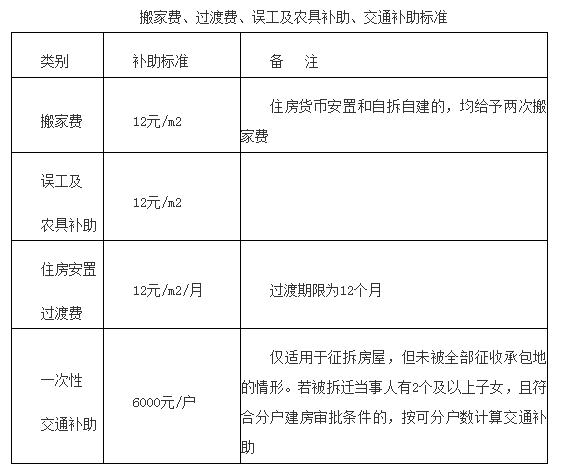 搬家费、过渡费、误工及农具补助、交通补助标准

| 类别 | 补助标准 | 备 注 |
|---|---|---|
| 搬家费 | 12元/m2 | 住房货币安置和自拆自建的，均给予两次搬家费 |
| 误工及农具补助 | 12元/m2 | |
| 住房安置过渡费 | 12元/m2/月 | 过渡期限为12个月 |
| 一次性交通补助 | 6000元/户 | 仅适用于征拆房屋，但未被全部征收承包地的情形。若被拆迁当事人有2个及以上子女，且符合分户建房审批条件的，按可分户数计算交通补助 |